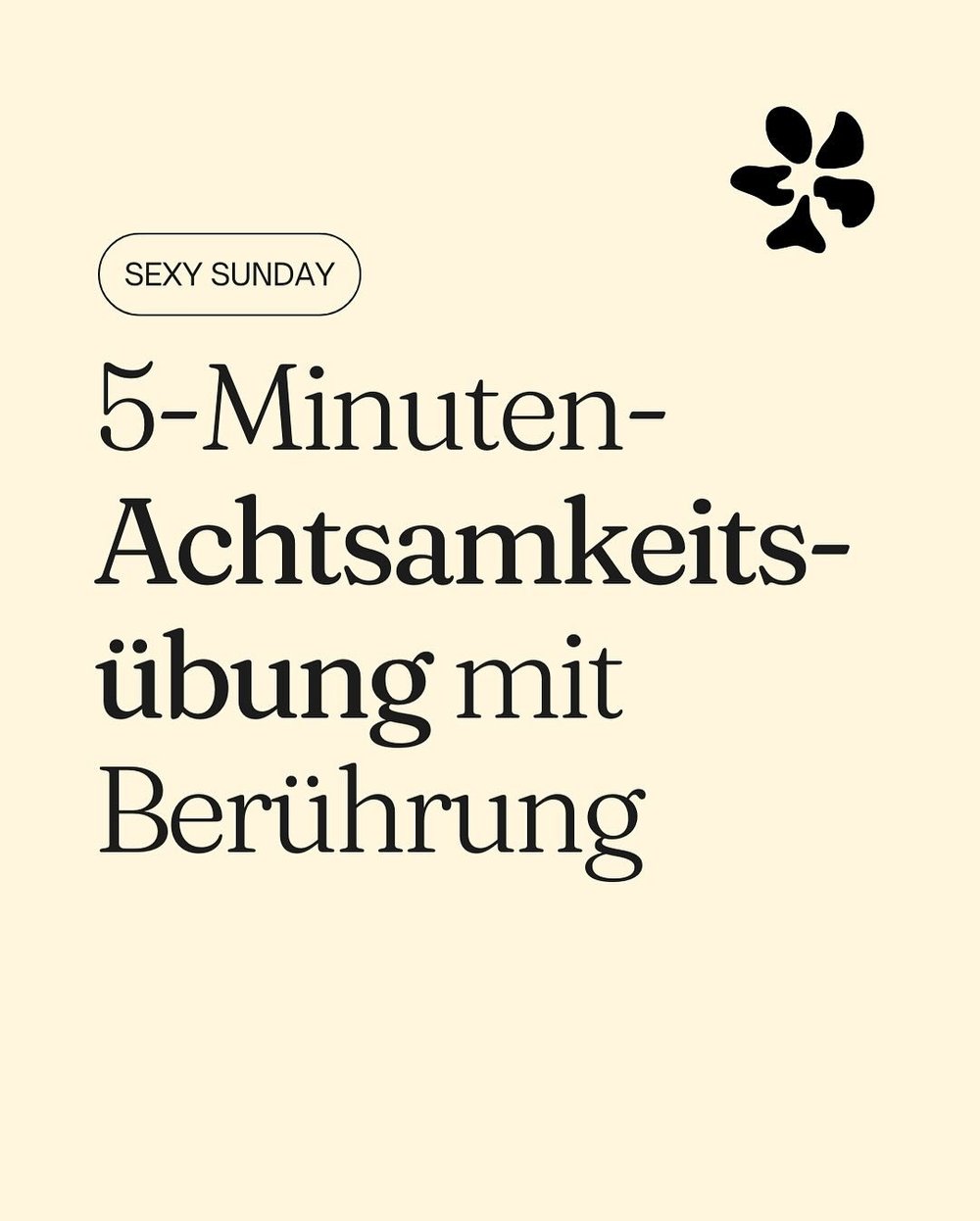 SEXY SUNDAY

5-Minuten-Achtsamkeitsübung mit Berührung